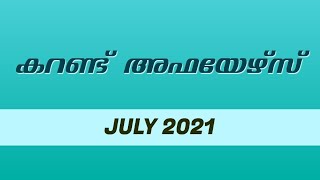 കറണ്ട് അഫയേഴ്സ്

JULY 2021